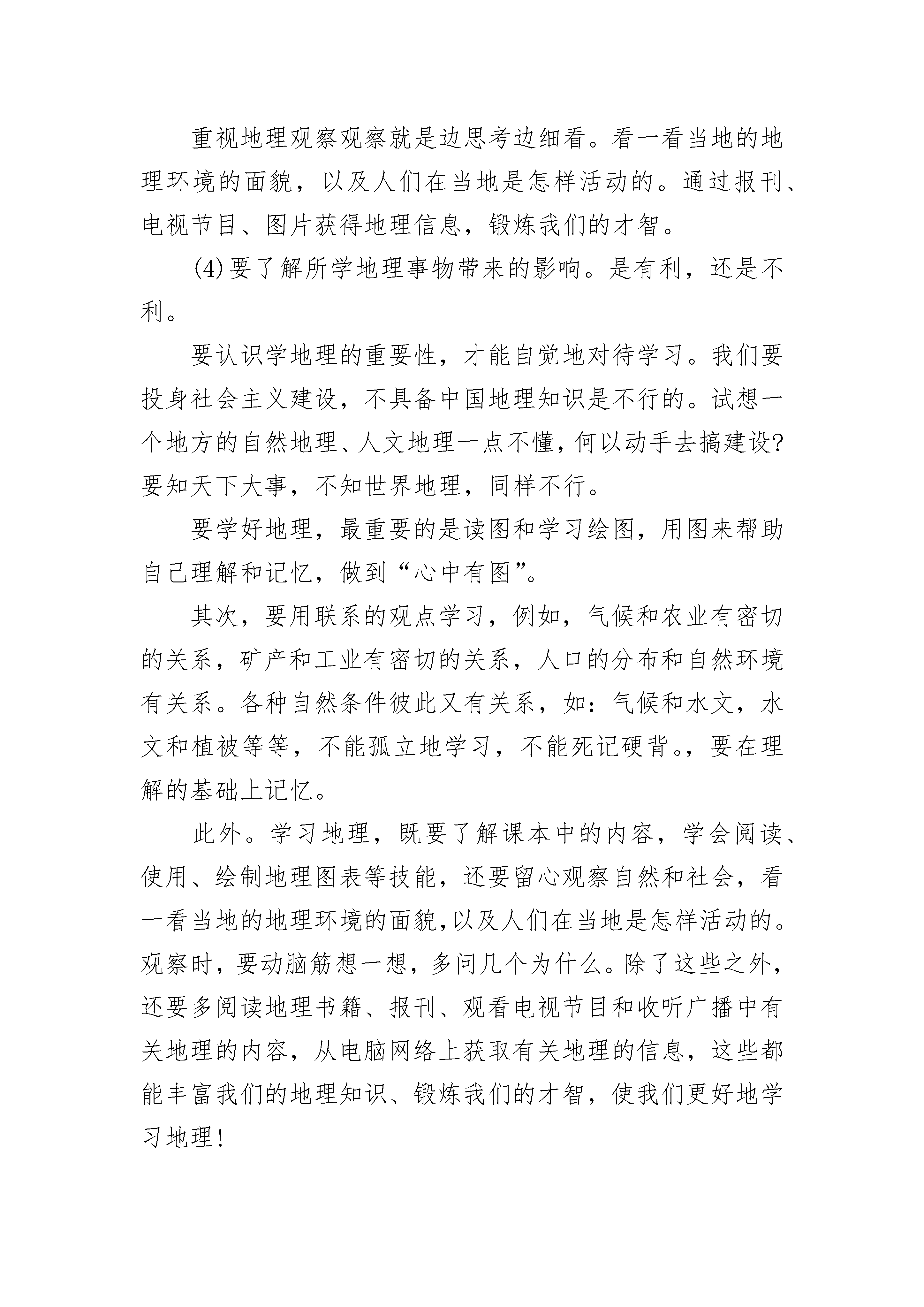 重视地理观察观察就是边思考边细看。看一看当地的地理环境的面貌，以及人们在当地是怎样活动的。通过报刊、电视节目、图片获得地理信息，锻炼我们的才智。

(4)要了解所学地理事物带来的影响。是有利，还是不利。

要认识学地理的重要性，才能自觉地对待学习。我们要投身社会主义建设，不具备中国地理知识是不行的。试想一个地方的自然地理、人文地理一点不懂，何以动手去搞建设?要知天下大事，不知世界地理，同样不行。

要学好地理，最重要的是读图和学习绘图，用图来帮助自己理解和记忆，做到“心中有图”。

其次，要用联系的观点学习，例如，气候和农业有密切的关系，矿产和工业有密切的关系，人口的分布和自然环境有关系。各种自然条件彼此又有关系，如：气候和水文，水文和植被等等，不能孤立地学习，不能死记硬背。，要在理解的基础上记忆。

此外。学习地理，既要了解课本中的内容，学会阅读、使用、绘制地理图表等技能，还要留心观察自然和社会，看一看当地的地理环境的面貌，以及人们在当地是怎样活动的。观察时，要动脑筋想一想，多问几个为什么。除了这些之外，还要多阅读地理书籍、报刊、观看电视节目和收听广播中有关地理的内容，从电脑网络上获取有关地理的信息，这些都能丰富我们的地理知识、锻炼我们的才智，使我们更好地学习地理!